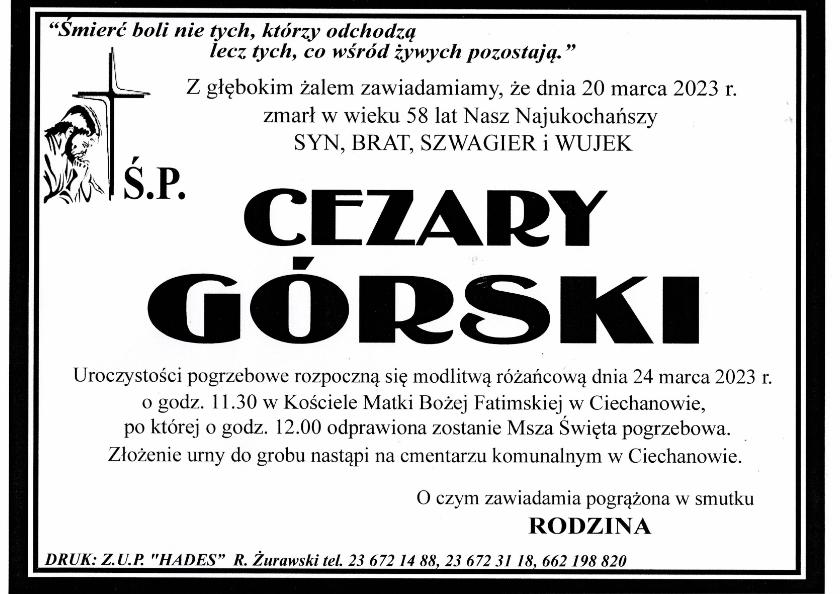 "Śmierć boli nie tych, którzy odchodzą
lecz tych, co wśród żywych pozostają."

Z głębokim żalem zawiadamiamy, że dnia 20 marca 2023 r.
zmarł w wieku 58 lat Nasz Najukochańszy
SYN, BRAT, SZWAGIER i WUJEK

Ś.P.

CEZARY
GÓRSKI

Uroczystości pogrzebowe rozpoczną się modlitwą różańcową dnia 24 marca 2023 r. o godz. 11.30 w Kościele Matki Bożej Fatimskiej w Ciechanowie, po której o godz. 12.00 odprawiona zostanie Msza Święta pogrzebowa. Złożenie urny do grobu nastąpi na cmentarzu komunalnym w Ciechanowie.

O czym zawiadamia pogrążona w smutku
RODZINA

DRUK: Z.U.P. "HADES" R. Żurawski tel. 23 672 14 88, 23 672 31 18, 662 198 820